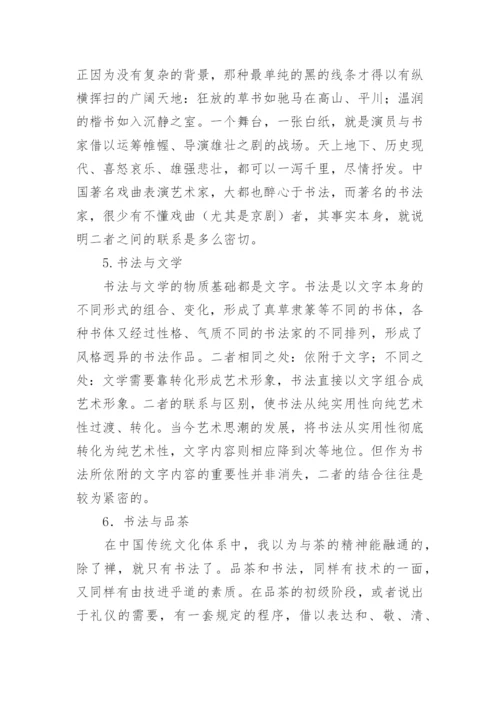 正因为没有复杂的背景，那种最单纯的黑的线条才得以有纵横挥扫的广阔天地：狂放的草书如驰马在高山、平川；温润的楷书如入沉静之室。一个舞台，一张白纸，就是演员与书家借以运筹帷幄、导演雄壮之剧的战场。天上地下、历史现代、喜怒哀乐、雄强悲壮，都可以一泻千里，尽情抒发。中国著名戏曲表演艺术家，大都也醉心于书法，而著名的书法家，很少有不懂戏曲（尤其是京剧）者，其事实本身，就说明二者之间的联系是多么密切。

5. 书法与文学

书法与文学的物质基础都是文字。书法是以文字本身的不同形式的组合、变化，形成了真草隶篆等不同的书体，各种书体又经过性格、气质不同的书法家的不同排列，形成了风格迥异的书法作品。二者相同之处：依附于文字；不同之处：文学需要靠转化形成艺术形象，书法直接以文字组合成艺术形象。二者的联系与区别，使书法从纯实用性向纯艺术性过渡、转化。当今艺术思潮的发展，将书法从实用性彻底转化为纯艺术性，文字内容则相应降到次等地位。但作为书法所依附的文字内容的重要性并非消失，二者的结合往往是较为紧密的。

6. 书法与品茶

在中国传统文化体系中，我以为与茶的精神能融通的，除了禅，就只有书法了。品茶和书法，同样有技术的一面，又同样有由技进乎道的素质。在品茶的初级阶段，或者说出于礼仪的需要，有一套规定的程序，借以表达和、敬、清、